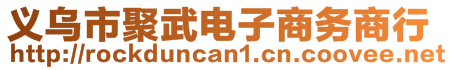 义乌市聚武电子商务商行
http://rockduncan1.cn.coovee.net